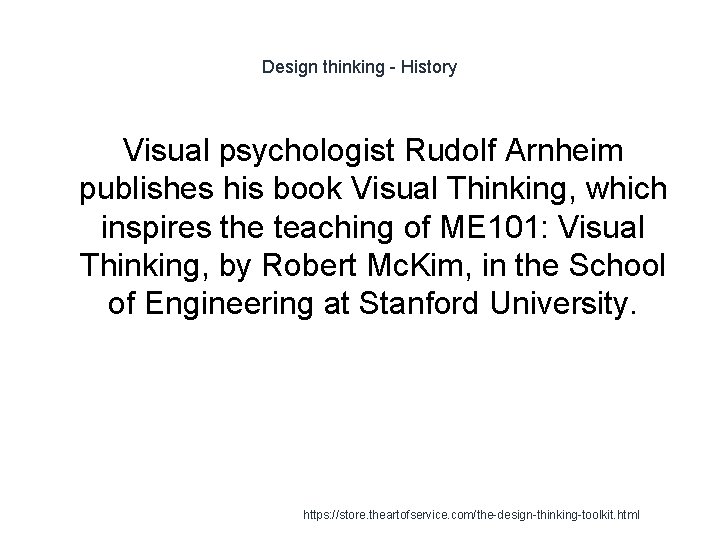 Design thinking - History

Visual psychologist Rudolf Arnheim publishes his book Visual Thinking, which inspires the teaching of ME101: Visual Thinking, by Robert McKim, in the School of Engineering at Stanford University.

https://store.theartofservice.com/the-design-thinking-toolkit.html